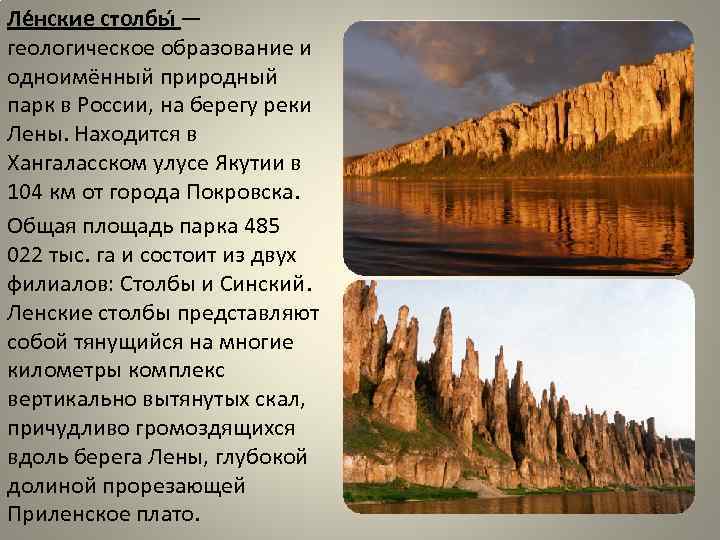 Ле́нские столбы́ — геологическое образование и одноимённый природный парк в России, на берегу реки Лены. Находится в Хангаласском улусе Якутии в 104 км от города Покровска.

Общая площадь парка 485 022 тыс. га и состоит из двух филиалов: Столбы и Синский. Ленские столбы представляют собой тянущийся на многие километры комплекс вертикально вытянутых скал, причудливо громоздящихся вдоль берега Лены, глубокой долиной прорезающей Приленское плато.